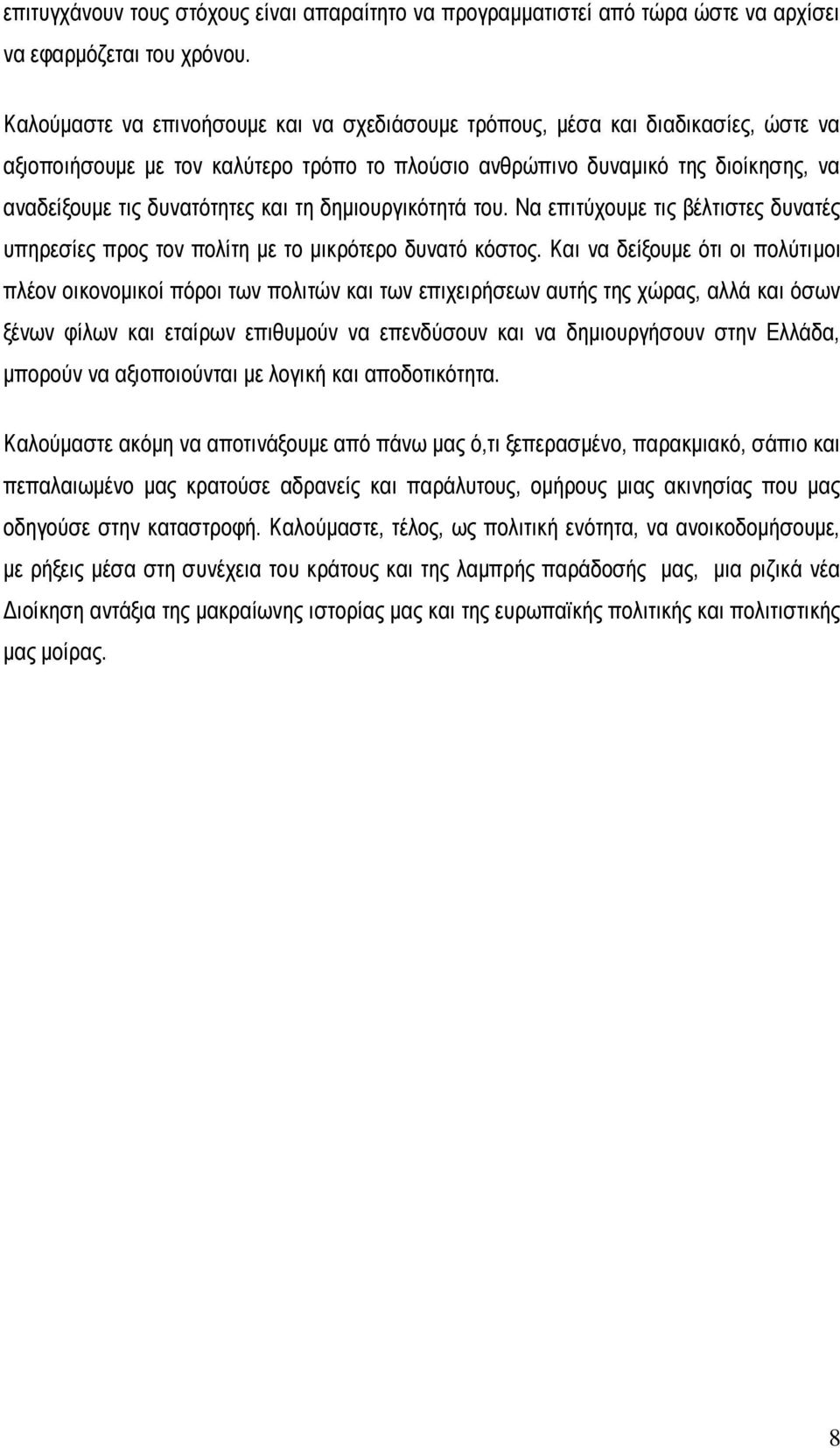 επιτυγχάνουν τους στόχους είναι απαραίτητο να προγραμματιστεί από τώρα ώστε να αρχίσει να εφαρμόζεται του χρόνου.

Καλούμαστε να επινοήσουμε και να σχεδιάσουμε τρόπους, μέσα και διαδικασίες, ώστε να αξιοποιήσουμε με τον καλύτερο τρόπο το πλούσιο ανθρώπινο δυναμικό της διοίκησης, να αναδείξουμε τις δυνατότητες και τη δημιουργικότητά του. Να επιτύχουμε τις βέλτιστες δυνατές υπηρεσίες προς τον πολίτη με το μικρότερο δυνατό κόστος. Και να δείξουμε ότι οι πολύτιμοι πλέον οικονομικοί πόροι των πολιτών και των επιχειρήσεων αυτής της χώρας, αλλά και όσων ξένων φίλων και εταίρων επιθυμούν να επενδύσουν και να δημιουργήσουν στην Ελλάδα, μπορούν να αξιοποιούνται με λογική και αποδοτικότητα.

Καλούμαστε ακόμη να αποτινάξουμε από πάνω μας ό,τι ξεπερασμένο, παρακμιακό, σάπιο και πεπαλαιωμένο μας κρατούσε αδρανείς και παράλυτους, ομήρους μιας ακινησίας που μας οδηγούσε στην καταστροφή. Καλούμαστε, τέλος, ως πολιτική ενότητα, να ανοικοδομήσουμε, με ρήξεις μέσα στη συνέχεια του κράτους και της λαμπρής παράδοσής μας, μια ριζικά νέα Διοίκηση αντάξια της μακραίωνης ιστορίας μας και της ευρωπαϊκής πολιτικής και πολιτιστικής μας μοίρας.

8